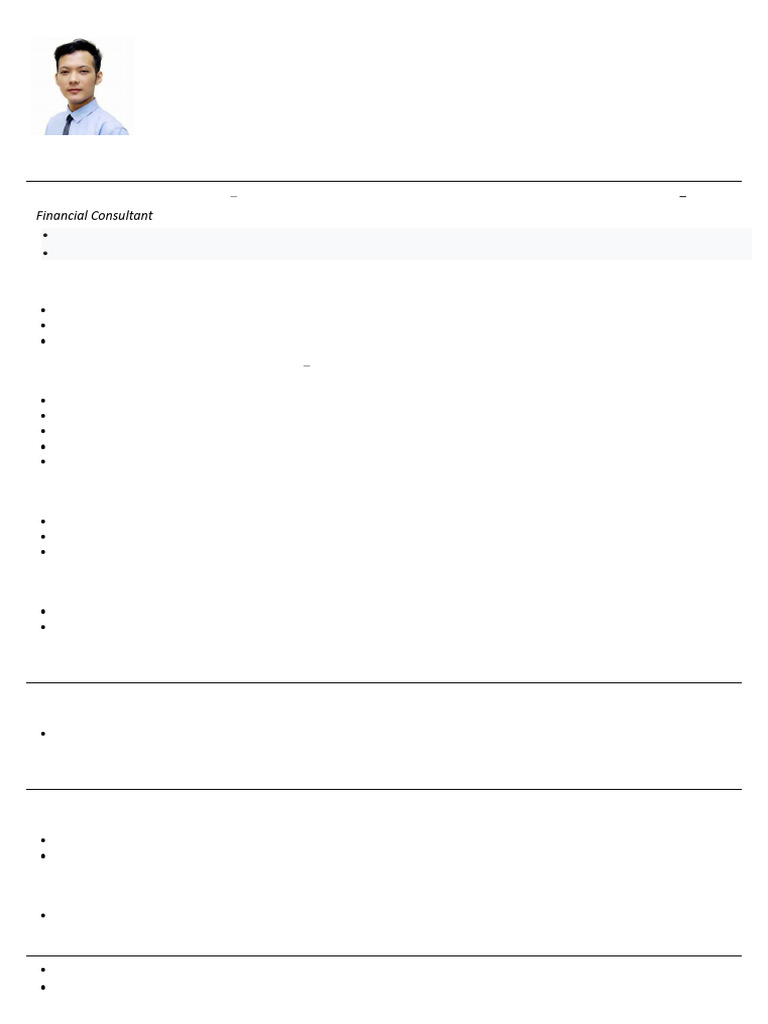 Financial Consultant